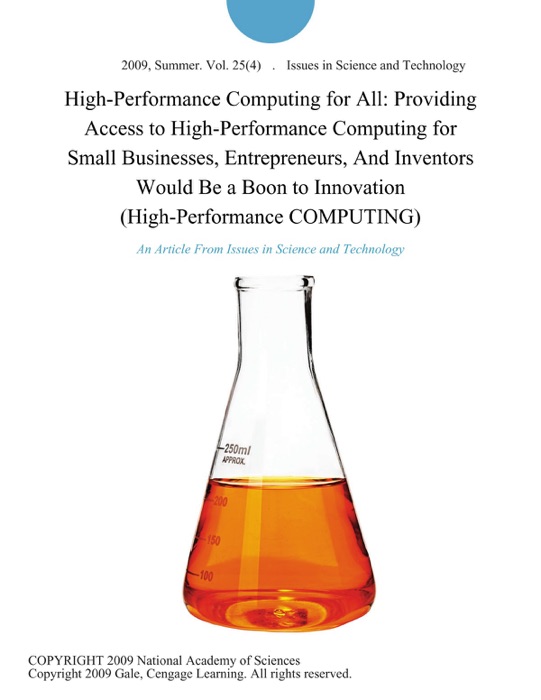 2009, Summer. Vol. 25(4) . Issues in Science and Technology

High-Performance Computing for All: Providing Access to High-Performance Computing for Small Businesses, Entrepreneurs, And Inventors Would Be a Boon to Innovation (High-Performance COMPUTING)

An Article From Issues in Science and Technology

250ml APPROX.

200

150

100

COPYRIGHT 2009 National Academy of Sciences
Copyright 2009 Gale, Cengage Learning. All rights reserved.